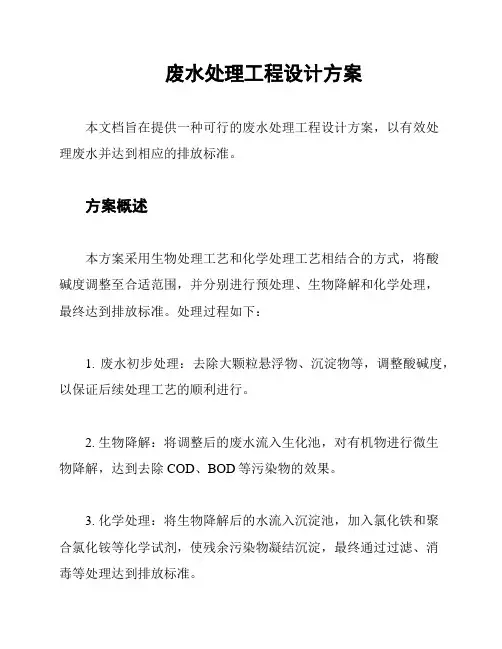 废水处理工程设计方案

本文档旨在提供一种可行的废水处理工程设计方案，以有效处理废水并达到相应的排放标准。

方案概述

本方案采用生物处理工艺和化学处理工艺相结合的方式，将酸碱度调整至合适范围，并分别进行预处理、生物降解和化学处理，最终达到排放标准。处理过程如下：

1. 废水初步处理：去除大颗粒悬浮物、沉淀物等，调整酸碱度，以保证后续处理工艺的顺利进行。

2. 生物降解：将调整后的废水流入生化池，对有机物进行微生物降解，达到去除 COD、BOD 等污染物的效果。

3. 化学处理：将生物降解后的水流入沉淀池，加入氯化铁和聚合氯化铵等化学试剂，使残余污染物凝结沉淀，最终通过过滤、消毒等处理达到排放标准。